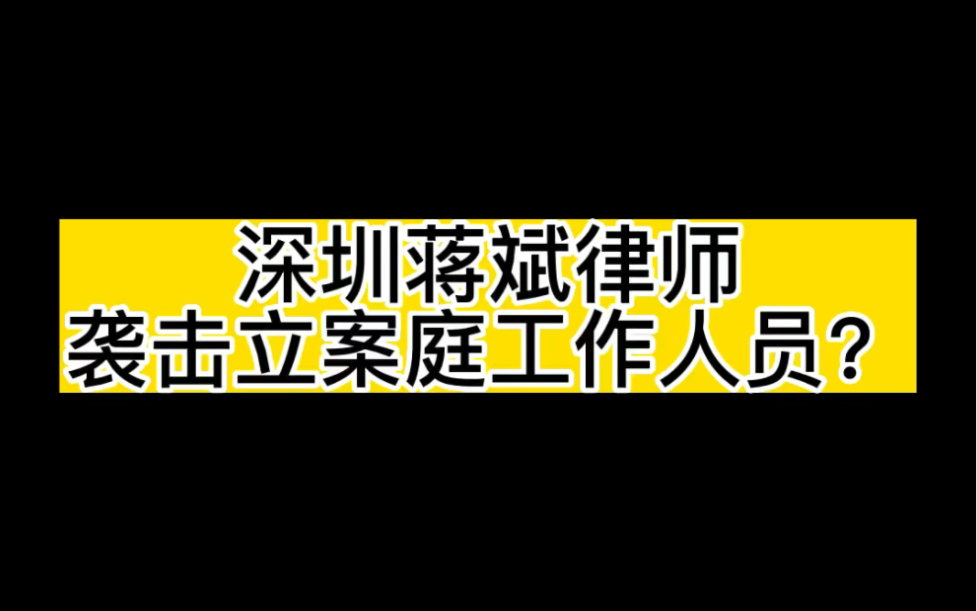 深圳蒋斌律师
袭击立案庭工作人员？